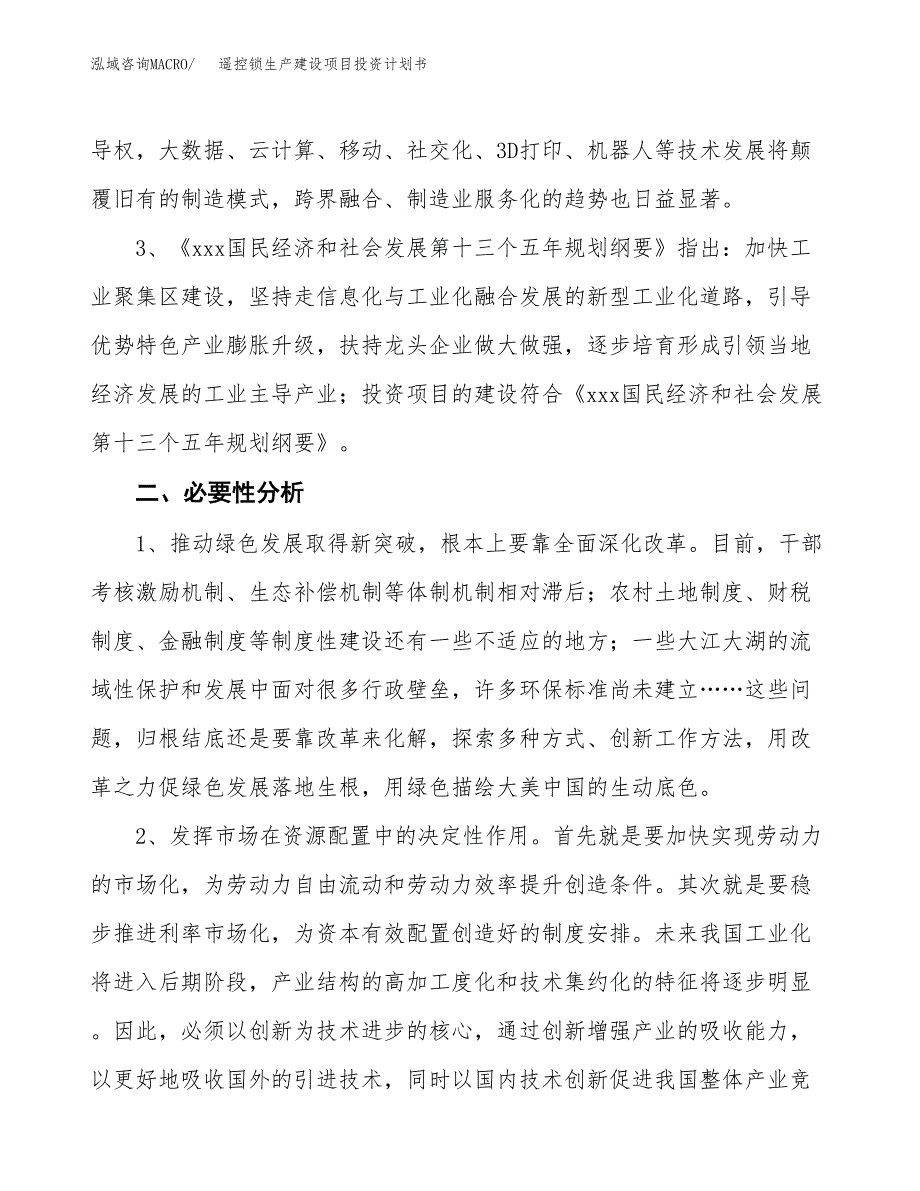 泓域咨询MACRO/　遥控锁生产建设项目投资计划书

导权，大数据、云计算、移动、社交化、3D打印、机器人等技术发展将颠覆旧有的制造模式，跨界融合、制造业服务化的趋势也日益显著。

3、《xxx国民经济和社会发展第十三个五年规划纲要》指出：加快工业聚集区建设，坚持走信息化与工业化融合发展的新型工业化道路，引导优势特色产业膨胀升级，扶持龙头企业做大做强，逐步培育形成引领当地经济发展的工业主导产业；投资项目的建设符合《xxx国民经济和社会发展第十三个五年规划纲要》。

二、必要性分析

1、推动绿色发展取得新突破，根本上要靠全面深化改革。目前，干部考核激励机制、生态补偿机制等体制机制相对滞后；农村土地制度、财税制度、金融制度等制度性建设还有一些不适应的地方；一些大江大湖的流域性保护和发展中面对很多行政壁垒，许多环保标准尚未建立……这些问题，归根结底还是要靠改革来化解，探索多种方式、创新工作方法，用改革之力促绿色发展落地生根，用绿色描绘大美中国的生动底色。

2、发挥市场在资源配置中的决定性作用。首先就是要加快实现劳动力的市场化，为劳动力自由流动和劳动力效率提升创造条件。其次就是要稳步推进利率市场化，为资本有效配置创造好的制度安排。未来我国工业化将进入后期阶段，产业结构的高加工度化和技术集约化的特征将逐步明显。因此，必须以创新为技术进步的核心，通过创新增强产业的吸收能力，以更好地吸收国外的引进技术，同时以国内技术创新促进我国整体产业竞